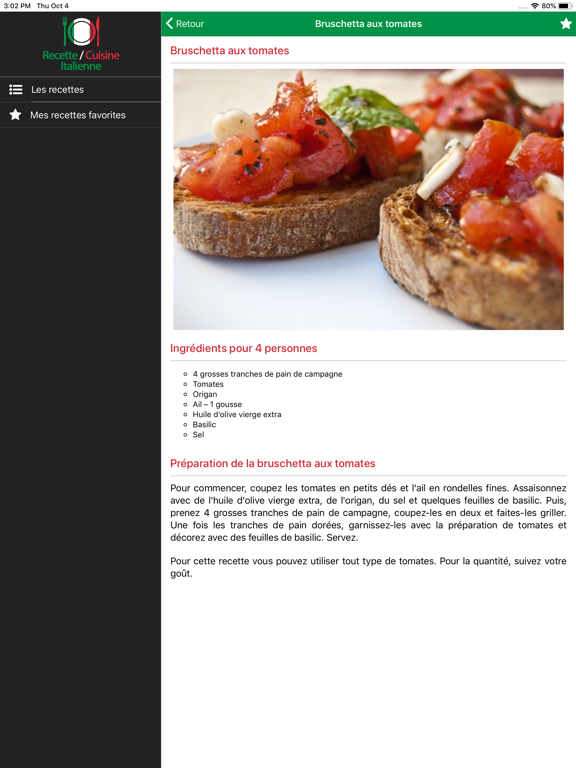 3:02 PM Thu Oct 4

80%

Recette / Cuisine Italienne

Les recettes

Mes recettes favorites

Retour

Bruschetta aux tomates

Bruschetta aux tomates

Ingrédients pour 4 personnes

- 4 grosses tranches de pain de campagne
- Tomates
- Origan
- Ail – 1 gousse
- Huile d'olive vierge extra
- Basilic
- Sel

Préparation de la bruschetta aux tomates

Pour commencer, coupez les tomates en petits dés et l'ail en rondelles fines. Assaisonnez avec de l'huile d'olive vierge extra, de l'origan, du sel et quelques feuilles de basilic. Puis, prenez 4 grosses tranches de pain de campagne, coupez-les en deux et faites-les griller. Une fois les tranches de pain dorées, garnissez-les avec la préparation de tomates et décorez avec des feuilles de basilic. Servez.

Pour cette recette vous pouvez utiliser tout type de tomates. Pour la quantité, suivez votre goût.